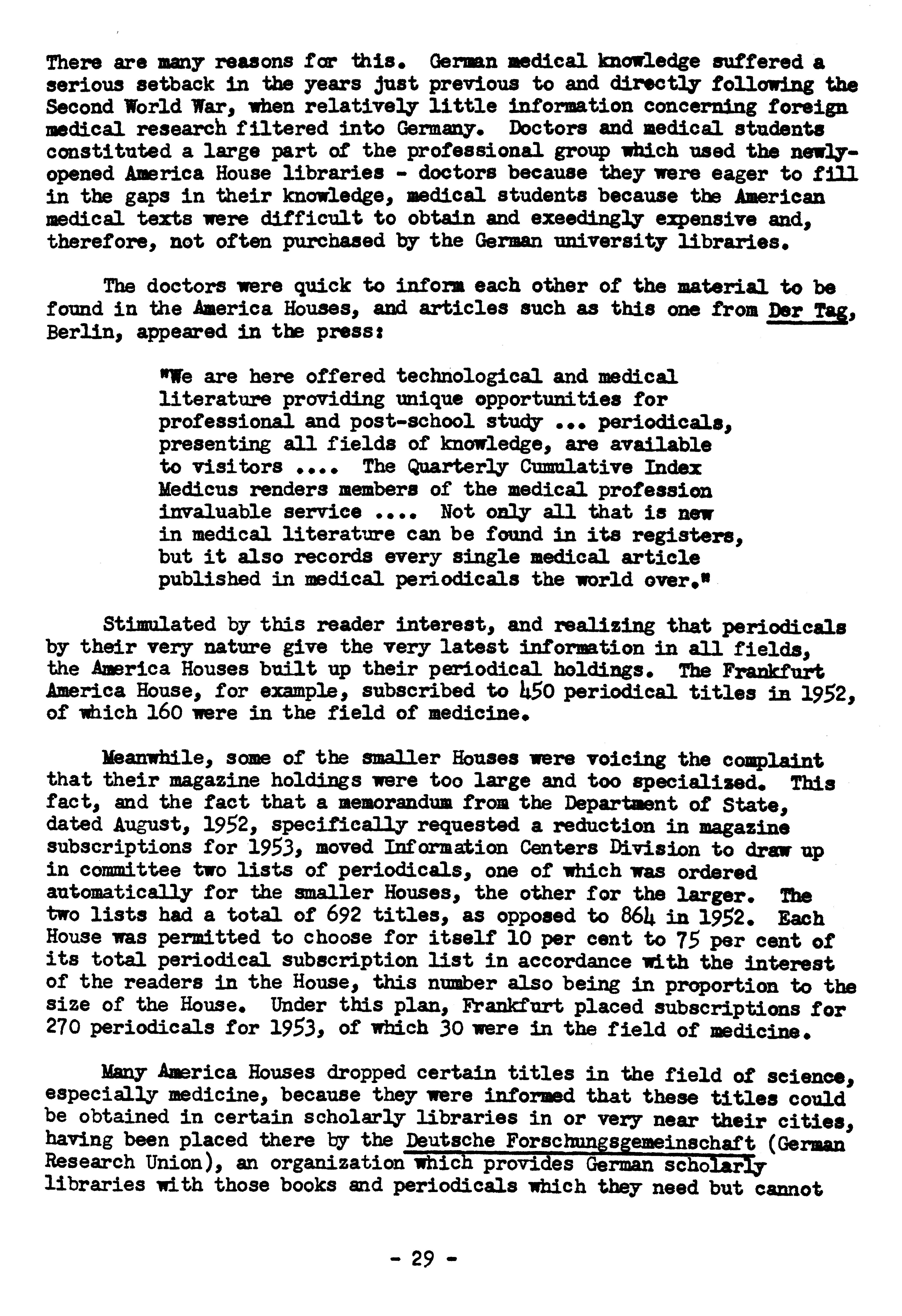 There are many reasons for this. German medical knowledge suffered a serious setback in the years just previous to and directly following the Second World War, when relatively little information concerning foreign medical research filtered into Germany. Doctors and medical students constituted a large part of the professional group which used the newly-opened America House libraries - doctors because they were eager to fill in the gaps in their knowledge, medical students because the American medical texts were difficult to obtain and exeedingly expensive and, therefore, not often purchased by the German university libraries.

The doctors were quick to inform each other of the material to be found in the America Houses, and articles such as this one from Der Tag, Berlin, appeared in the press:

"We are here offered technological and medical literature providing unique opportunities for professional and post-school study ... periodicals, presenting all fields of knowledge, are available to visitors .... The Quarterly Cumulative Index Medicus renders members of the medical profession invaluable service .... Not only all that is new in medical literature can be found in its registers, but it also records every single medical article published in medical periodicals the world over."

Stimulated by this reader interest, and realizing that periodicals by their very nature give the very latest information in all fields, the America Houses built up their periodical holdings. The Frankfurt America House, for example, subscribed to 450 periodical titles in 1952, of which 160 were in the field of medicine.

Meanwhile, some of the smaller Houses were voicing the complaint that their magazine holdings were too large and too specialized. This fact, and the fact that a memorandum from the Department of State, dated August, 1952, specifically requested a reduction in magazine subscriptions for 1953, moved Information Centers Division to draw up in committee two lists of periodicals, one of which was ordered automatically for the smaller Houses, the other for the larger. The two lists had a total of 692 titles, as opposed to 864 in 1952. Each House was permitted to choose for itself 10 per cent to 75 per cent of its total periodical subscription list in accordance with the interest of the readers in the House, this number also being in proportion to the size of the House. Under this plan, Frankfurt placed subscriptions for 270 periodicals for 1953, of which 30 were in the field of medicine.

Many America Houses dropped certain titles in the field of science, especially medicine, because they were informed that these titles could be obtained in certain scholarly libraries in or very near their cities, having been placed there by the Deutsche Forschungsgemeinschaft (German Research Union), an organization which provides German scholarly libraries with those books and periodicals which they need but cannot

- 29 -